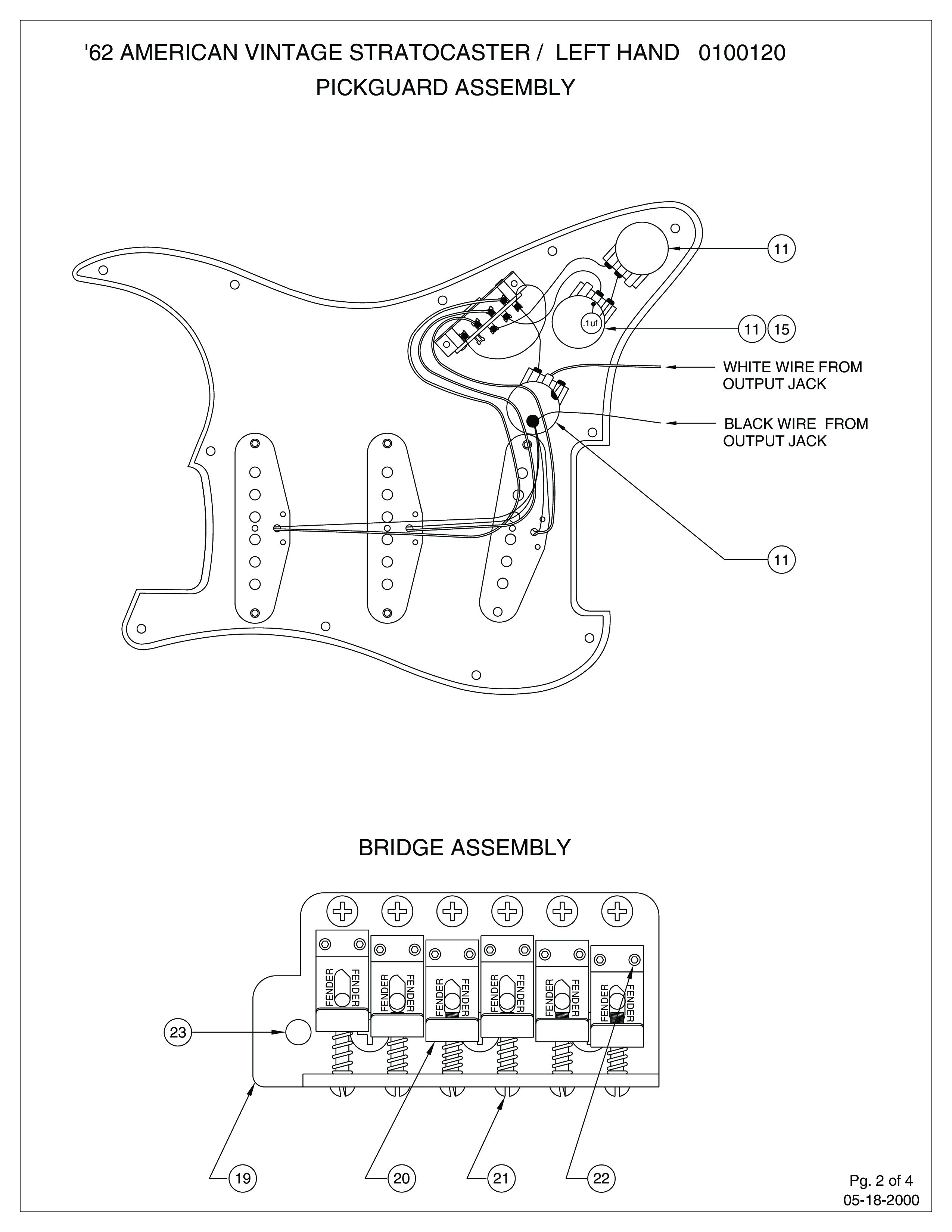 '62 AMERICAN VINTAGE STRATOCASTER / LEFT HAND 0100120
PICKGUARD ASSEMBLY

11

.1uf

11 15

WHITE WIRE FROM OUTPUT JACK

BLACK WIRE FROM OUTPUT JACK

11

BRIDGE ASSEMBLY

FENDER FENDER
FENDER FENDER
FENDER FENDER
FENDER FENDER
FENDER FENDER
FENDER FENDER

23

19 20 21 22

Pg. 2 of 4
05-18-2000